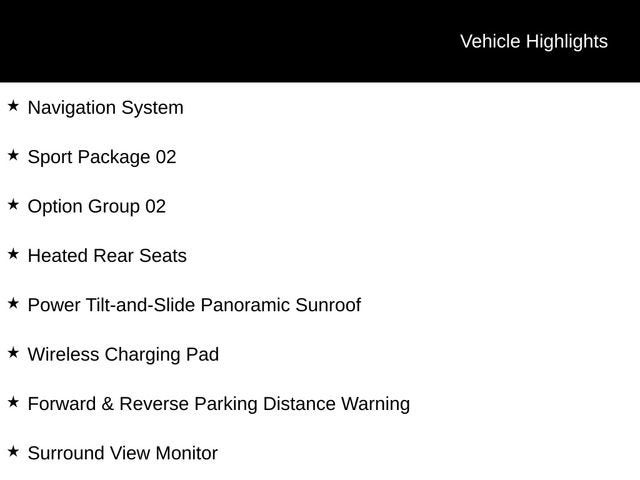 Vehicle Highlights

★ Navigation System

★ Sport Package 02

★ Option Group 02

★ Heated Rear Seats

★ Power Tilt-and-Slide Panoramic Sunroof

★ Wireless Charging Pad

★ Forward & Reverse Parking Distance Warning

★ Surround View Monitor